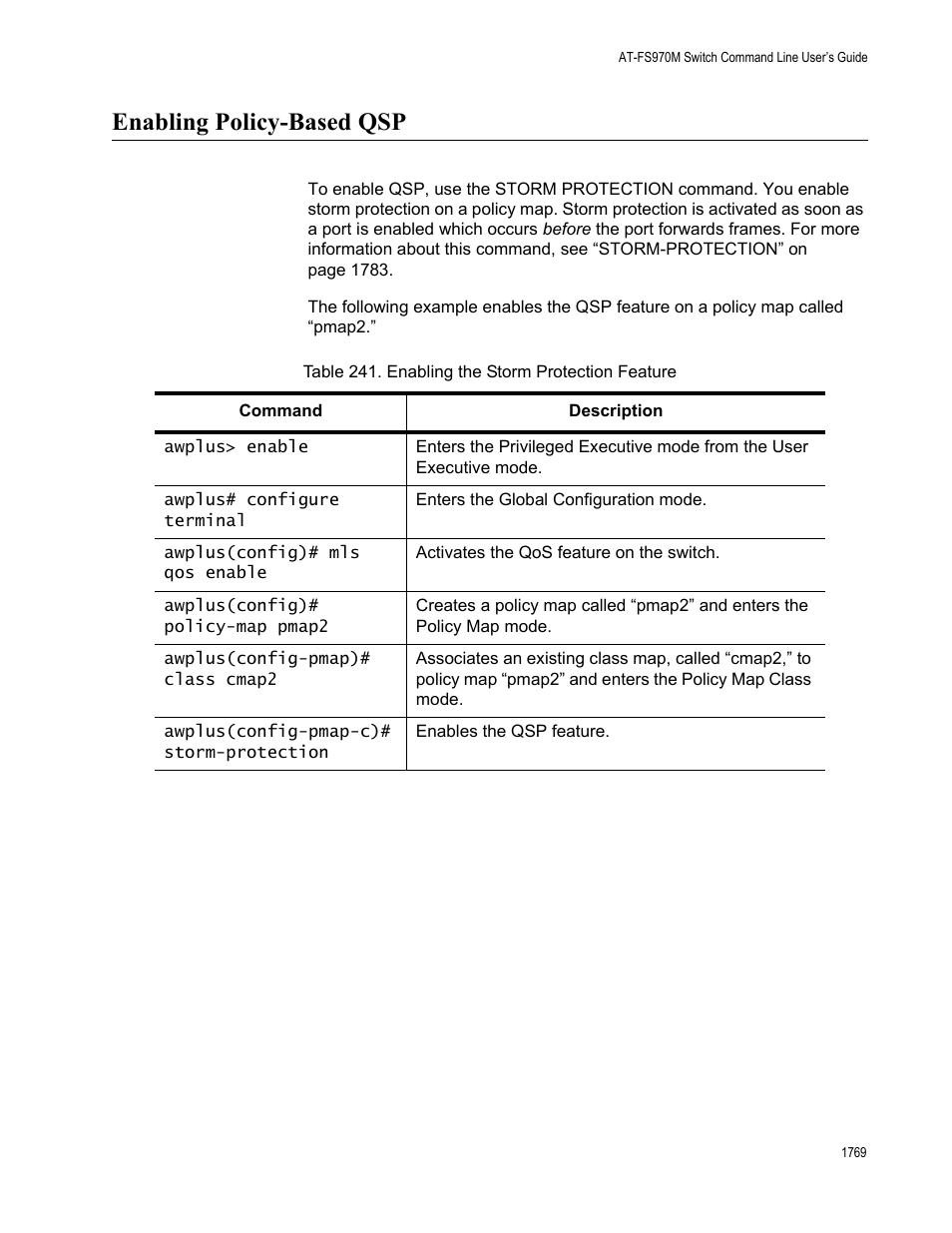 AT-FS970M Switch Command Line User's Guide

Enabling Policy-Based QSP

To enable QSP, use the STORM PROTECTION command. You enable storm protection on a policy map. Storm protection is activated as soon as a port is enabled which occurs before the port forwards frames. For more information about this command, see “STORM-PROTECTION” on page 1783.

The following example enables the QSP feature on a policy map called “pmap2.”

Table 241. Enabling the Storm Protection Feature

| Command | Description |
|---|---|
| awplus> enable | Enters the Privileged Executive mode from the User Executive mode. |
| awplus# configure terminal | Enters the Global Configuration mode. |
| awplus(config)# mls qos enable | Activates the QoS feature on the switch. |
| awplus(config)# policy-map pmap2 | Creates a policy map called “pmap2” and enters the Policy Map mode. |
| awplus(config-pmap)# class cmap2 | Associates an existing class map, called “cmap2,” to policy map “pmap2” and enters the Policy Map Class mode. |
| awplus(config-pmap-c)# storm-protection | Enables the QSP feature. |

1769